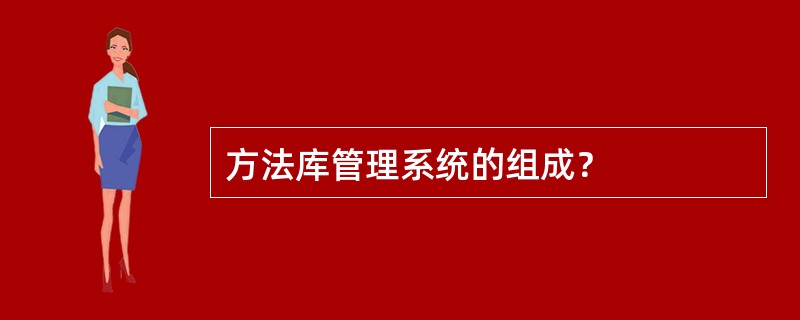 方法库管理系统的组成？